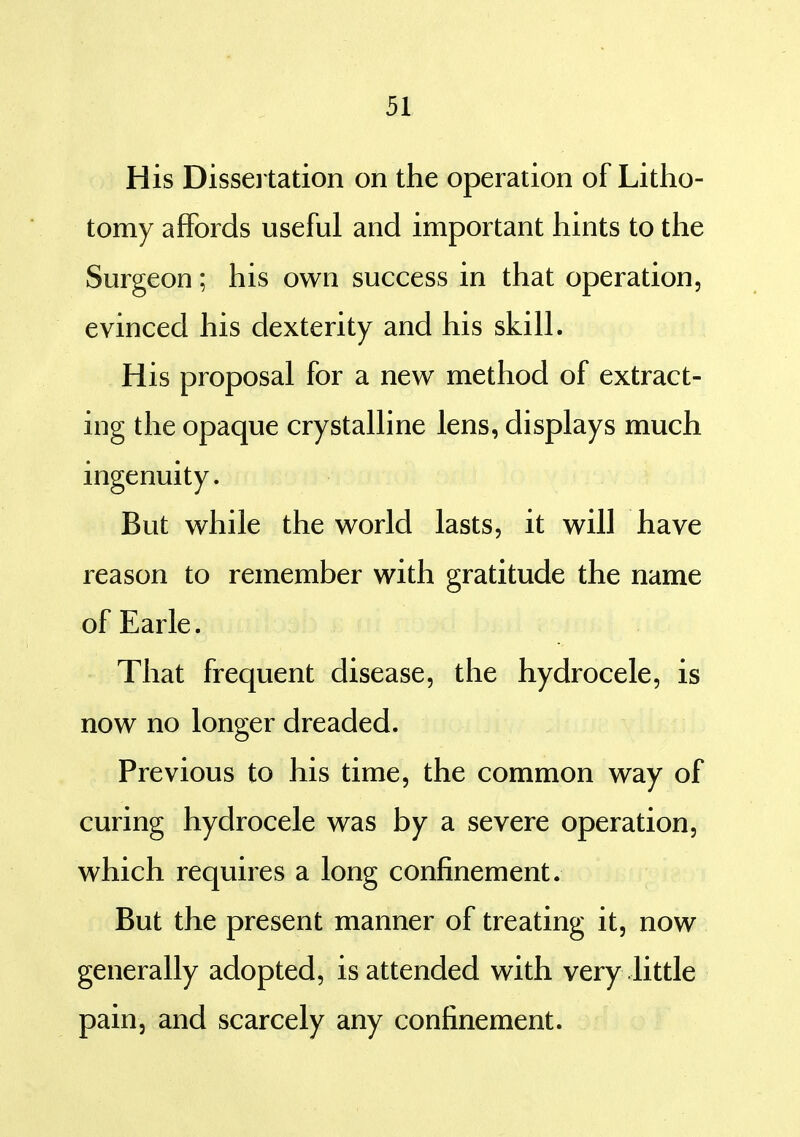 51

His Dissertation on the operation of Lithotomy affords useful and important hints to the Surgeon; his own success in that operation, evinced his dexterity and his skill.

His proposal for a new method of extracting the opaque crystalline lens, displays much ingenuity.

But while the world lasts, it will have reason to remember with gratitude the name of Earle.

That frequent disease, the hydrocele, is now no longer dreaded.

Previous to his time, the common way of curing hydrocele was by a severe operation, which requires a long confinement.

But the present manner of treating it, now generally adopted, is attended with very little pain, and scarcely any confinement.